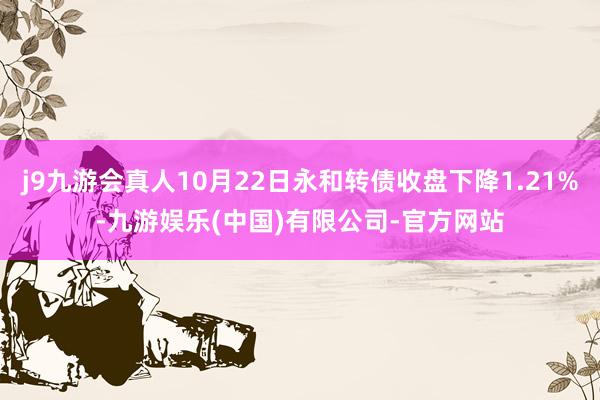 j9九游会真人10月22日永和转债收盘下降1.21%-九游娱乐(中国)有限公司-官方网站